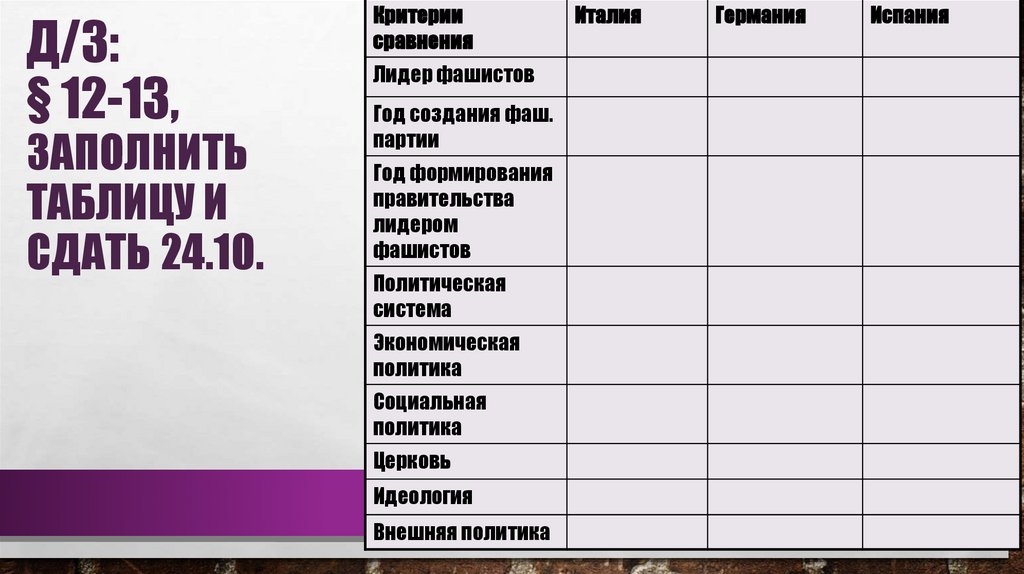 Д/З:
§ 12-13,
ЗАПОЛНИТЬ ТАБЛИЦУ И СДАТЬ 24.10.

| Критерии сравнения | Италия | Германия | Испания |
|---|---|---|---|
| Лидер фашистов | | | |
| Год создания фаш. партии | | | |
| Год формирования правительства лидером фашистов | | | |
| Политическая система | | | |
| Экономическая политика | | | |
| Социальная политика | | | |
| Церковь | | | |
| Идеология | | | |
| Внешняя политика | | | |